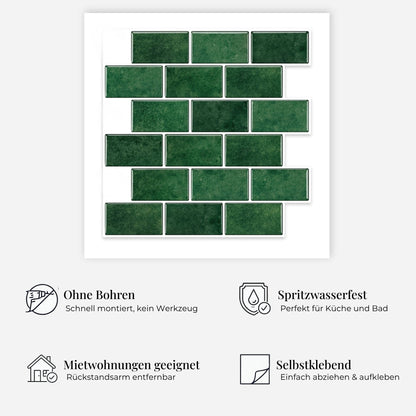 Ohne Bohren
Schnell montiert, kein Werkzeug

Spritzwasserfest
Perfekt für Küche und Bad

Mietwohnungen geeignet
Rückstandsarm entfernbar

Selbstklebend
Einfach abziehen & aufkleben